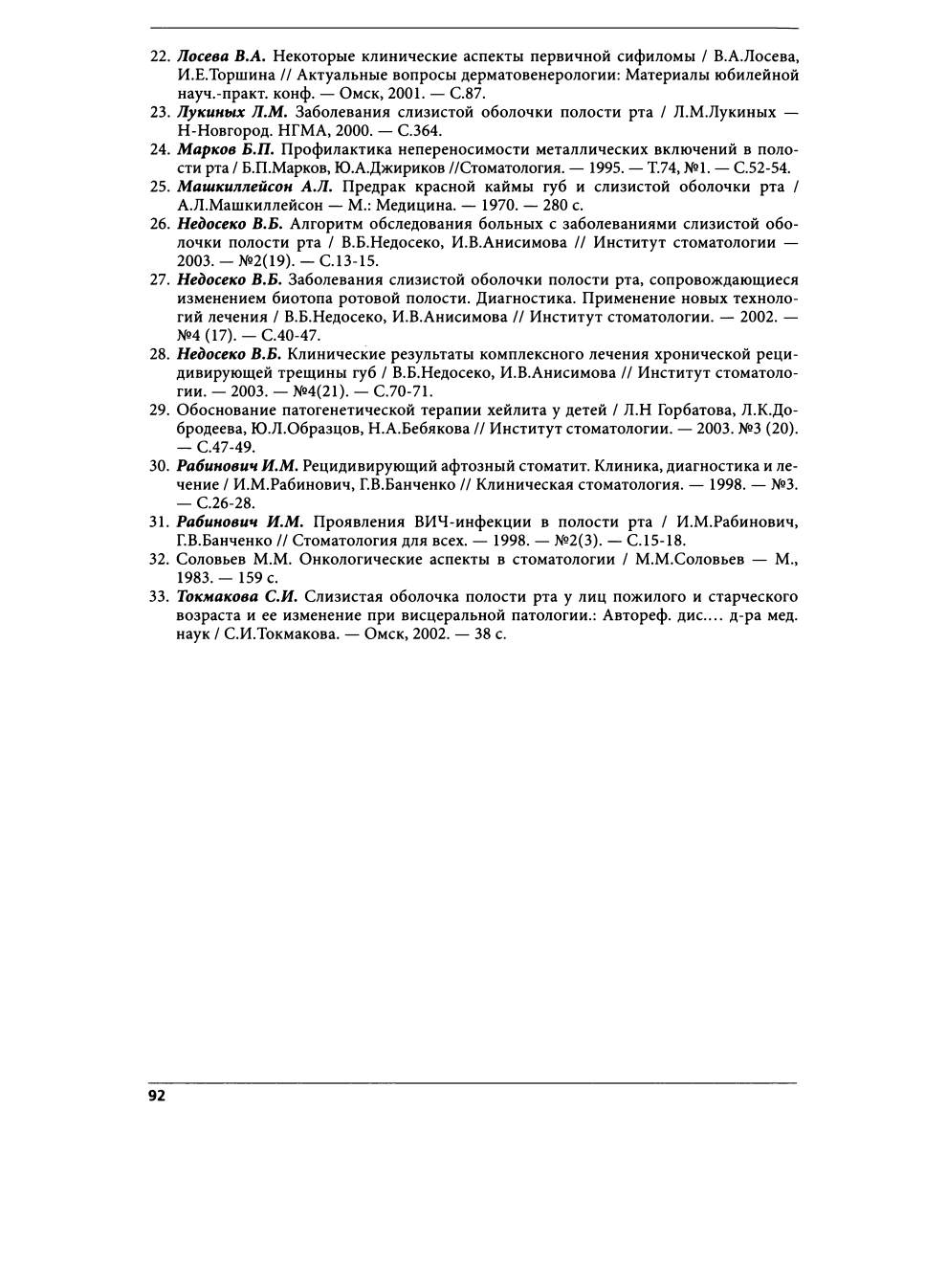 22. Лосева В.А. Некоторые клинические аспекты первичной сифиломы / В.А.Лосева, И.Е.Торшина // Актуальные вопросы дерматовенерологии: Материалы юбилейной науч.-практ. конф. — Омск, 2001. — С.87.

23. Лукиных Л.М. Заболевания слизистой оболочки полости рта / Л.М.Лукиных — Н-Новгород. НГМА, 2000. — С.364.

24. Марков Б.П. Профилактика непереносимости металлических включений в полости рта / Б.П.Марков, Ю.А.Джириков //Стоматология. — 1995. — Т.74, №1. — С.52-54.

25. Машкиллейсон А.Л. Предрак красной каймы губ и слизистой оболочки рта / А.Л.Машкиллейсон — М.: Медицина. — 1970. — 280 с.

26. Недосеко В.Б. Алгоритм обследования больных с заболеваниями слизистой оболочки полости рта / В.Б.Недосеко, И.В.Анисимова // Институт стоматологии — 2003. — №2(19). — С.13-15.

27. Недосеко В.Б. Заболевания слизистой оболочки полости рта, сопровождающиеся изменением биотопа ротовой полости. Диагностика. Применение новых технологий лечения / В.Б.Недосеко, И.В.Анисимова // Институт стоматологии. — 2002. — №4 (17). — С.40-47.

28. Недосеко В.Б. Клинические результаты комплексного лечения хронической рецидивирующей трещины губ / В.Б.Недосеко, И.В.Анисимова // Институт стоматологии. — 2003. — №4(21). — С.70-71.

29. Обоснование патогенетической терапии хейлита у детей / Л.Н Горбатова, Л.К.Добродеева, Ю.Л.Образцов, Н.А.Бебякова // Институт стоматологии. — 2003. №3 (20). — С.47-49.

30. Рабинович И.М. Рецидивирующий афтозный стоматит. Клиника, диагностика и лечение / И.М.Рабинович, Г.В.Банченко // Клиническая стоматология. — 1998. — №3. — С.26-28.

31. Рабинович И.М. Проявления ВИЧ-инфекции в полости рта / И.М.Рабинович, Г.В.Банченко // Стоматология для всех. — 1998. — №2(3). — С.15-18.

32. Соловьев М.М. Онкологические аспекты в стоматологии / М.М.Соловьев — М., 1983. — 159 с.

33. Токмакова С.И. Слизистая оболочка полости рта у лиц пожилого и старческого возраста и ее изменение при висцеральной патологии.: Автореф. дис.... д-ра мед. наук / С.И.Токмакова. — Омск, 2002. — 38 с.

92